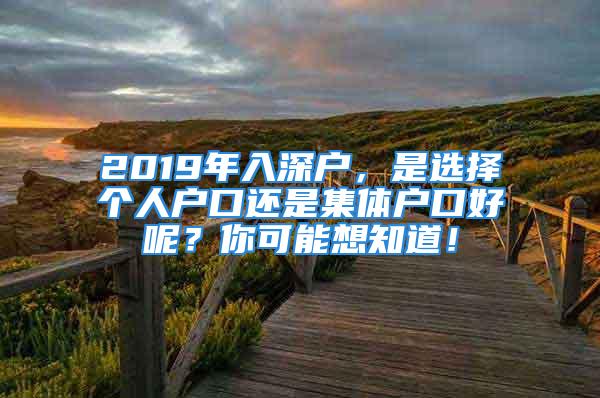 2019年入深户，是选择个人户口还是集体户口好呢？你可能想知道！